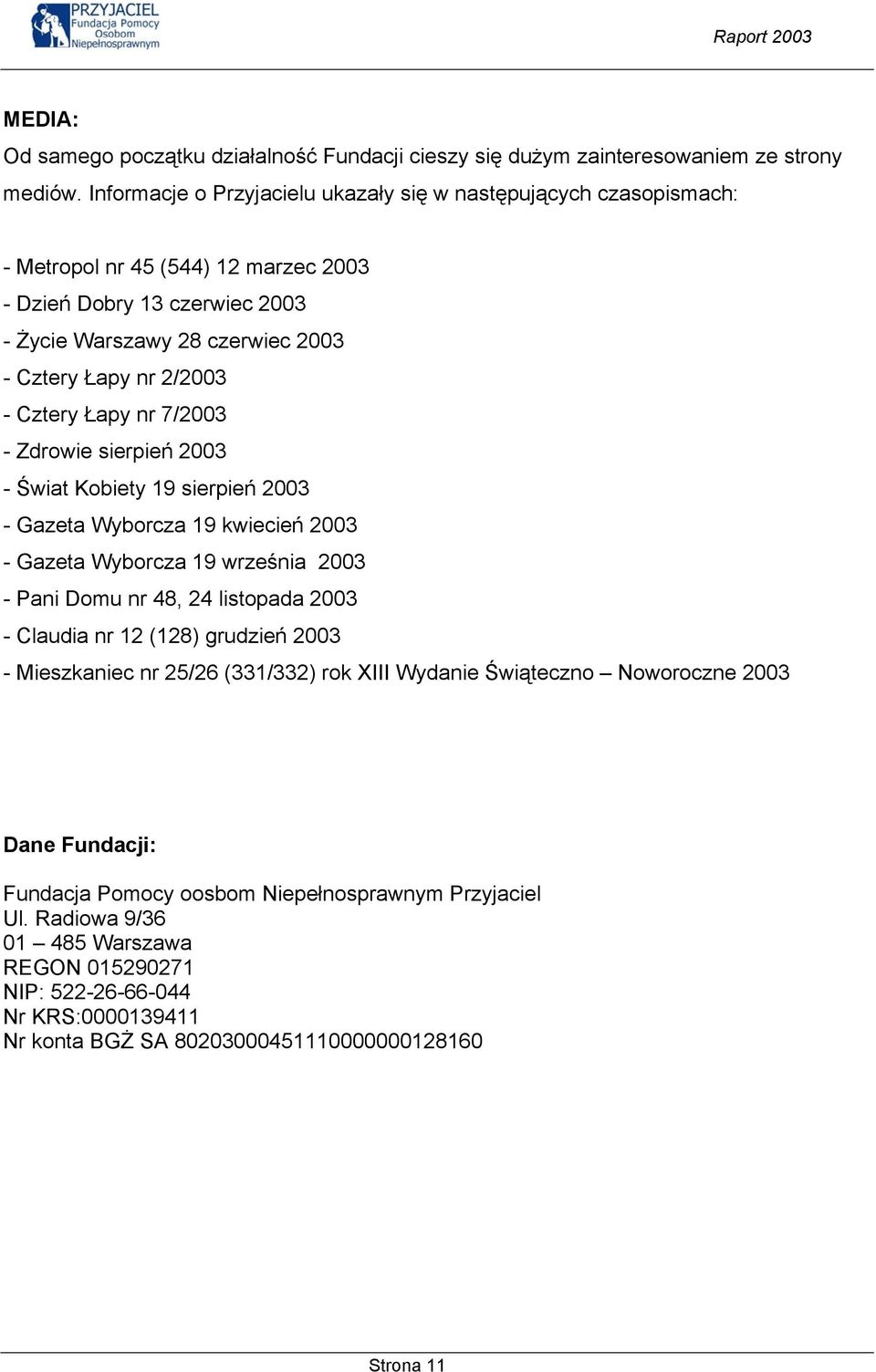 PRZYJACIEL
Fundacja Pomocy
Osobom
Niepełnosprawnym

Raport 2003

MEDIA:

Od samego początku działalność Fundacji cieszy się dużym zainteresowaniem ze strony mediów. Informacje o Przyjacielu ukazały się w następujących czasopismach:

- Metropol nr 45 (544) 12 marzec 2003
- Dzień Dobry 13 czerwiec 2003
- Życie Warszawy 28 czerwiec 2003
- Cztery Łapy nr 2/2003
- Cztery Łapy nr 7/2003
- Zdrowie sierpień 2003
- Świat Kobiety 19 sierpień 2003
- Gazeta Wyborcza 19 kwiecień 2003
- Gazeta Wyborcza 19 września 2003
- Pani Domu nr 48, 24 listopada 2003
- Claudia nr 12 (128) grudzień 2003
- Mieszkaniec nr 25/26 (331/332) rok XIII Wydanie Świąteczno – Noworoczne 2003

Dane Fundacji:

Fundacja Pomocy oosbom Niepełnosprawnym Przyjaciel
Ul. Radiowa 9/36
01 – 485 Warszawa
REGON 015290271
NIP: 522-26-66-044
Nr KRS:0000139411
Nr konta BGŻ SA 80203000451110000000128160

Strona 11